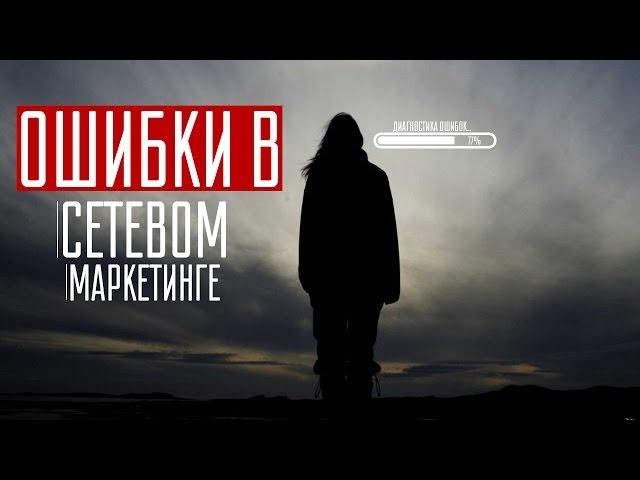 ОШИБКИ В
СЕТЕВОМ
МАРКЕТИНГЕ

ДИАГНОСТИКА ОШИБОК...
77%